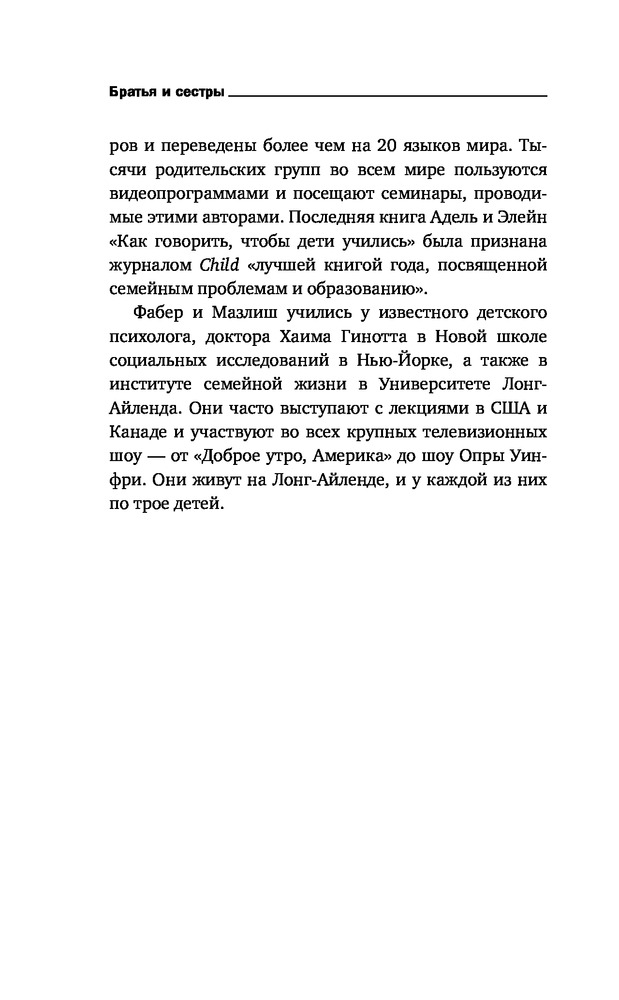 Братья и сестры

ров и переведены более чем на 20 языков мира. Тысячи родительских групп во всем мире пользуются видеопрограммами и посещают семинары, проводимые этими авторами. Последняя книга Адель и Элейн «Как говорить, чтобы дети учились» была признана журналом Child «лучшей книгой года, посвященной семейным проблемам и образованию».

Фабер и Мазлиш учились у известного детского психолога, доктора Хаима Гинотта в Новой школе социальных исследований в Нью-Йорке, а также в институте семейной жизни в Университете Лонг-Айленда. Они часто выступают с лекциями в США и Канаде и участвуют во всех крупных телевизионных шоу — от «Доброе утро, Америка» до шоу Опры Уинфри. Они живут на Лонг-Айленде, и у каждой из них по трое детей.